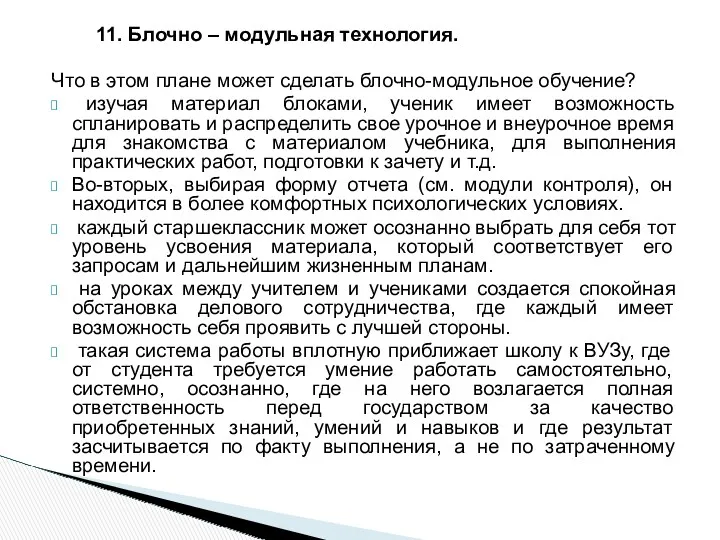 11. Блочно – модульная технология.

Что в этом плане может сделать блочно-модульное обучение?

изучая материал блоками, ученик имеет возможность спланировать и распределить свое урочное и внеурочное время для знакомства с материалом учебника, для выполнения практических работ, подготовки к зачету и т.д.

Во-вторых, выбирая форму отчета (см. модули контроля), он находится в более комфортных психологических условиях.

каждый старшеклассник может осознанно выбрать для себя тот уровень усвоения материала, который соответствует его запросам и дальнейшим жизненным планам.

на уроках между учителем и учениками создается спокойная обстановка делового сотрудничества, где каждый имеет возможность себя проявить с лучшей стороны.

такая система работы вплотную приближает школу к ВУЗу, где от студента требуется умение работать самостоятельно, системно, осознанно, где на него возлагается полная ответственность перед государством за качество приобретенных знаний, умений и навыков и где результат засчитывается по факту выполнения, а не по затраченному времени.